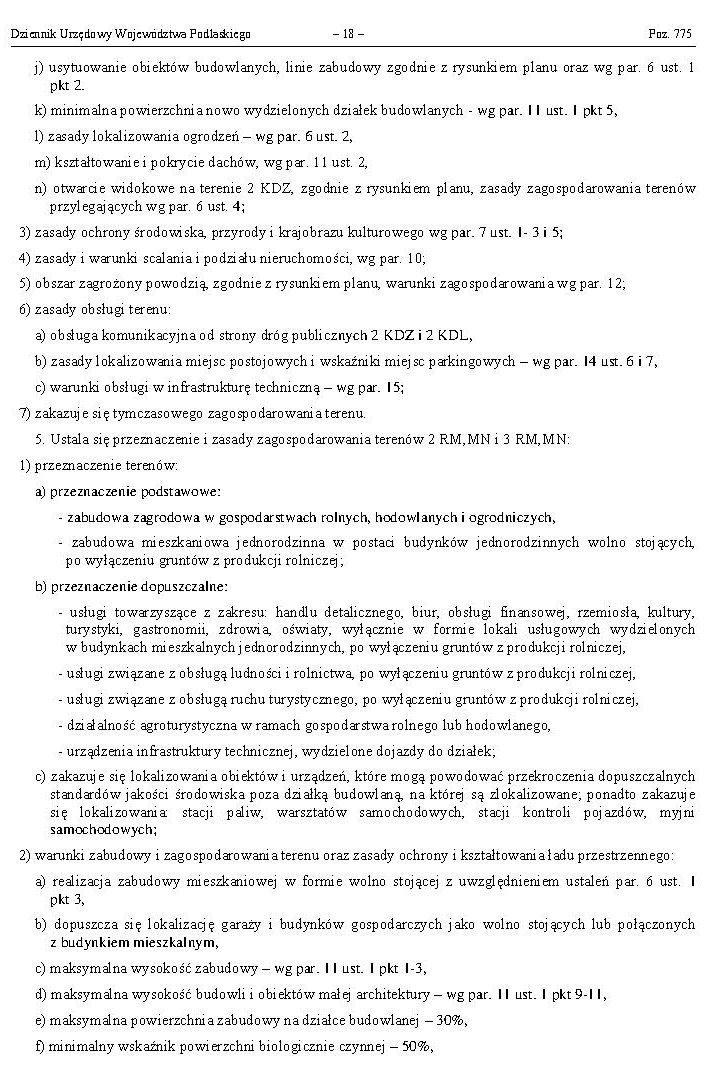 Dziennik Urzędowy Województwa Podlaskiego – 18 – Poz. 775

j) usytuowanie obiektów budowlanych, linie zabudowy zgodnie z rysunkiem planu oraz wg par. 6 ust. 1 pkt 2.

k) minimalna powierzchnia nowo wydzielonych działek budowlanych - wg par. 11 ust. 1 pkt 5,

l) zasady lokalizowania ogrodzeń – wg par. 6 ust. 2,

m) kształtowanie i pokrycie dachów, wg par. 11 ust. 2,

n) otwarcie widokowe na terenie 2 KDZ, zgodnie z rysunkiem planu, zasady zagospodarowania terenów przylegających wg par. 6 ust. 4;

3) zasady ochrony środowiska, przyrody i krajobrazu kulturowego wg par. 7 ust. 1- 3 i 5;

4) zasady i warunki scalania i podziału nieruchomości, wg par. 10;

5) obszar zagrożony powodzią, zgodnie z rysunkiem planu, warunki zagospodarowania wg par. 12;

6) zasady obsługi terenu:

a) obsługa komunikacyjna od strony dróg publicznych 2 KDZ i 2 KDL,

b) zasady lokalizowania miejsc postojowych i wskaźniki miejsc parkingowych – wg par. 14 ust. 6 i 7,

c) warunki obsługi w infrastrukturę techniczną – wg par. 15;

7) zakazuje się tymczasowego zagospodarowania terenu.

5. Ustala się przeznaczenie i zasady zagospodarowania terenów 2 RM,MN i 3 RM,MN:

1) przeznaczenie terenów:

a) przeznaczenie podstawowe:

- zabudowa zagrodowa w gospodarstwach rolnych, hodowlanych i ogrodniczych,

- zabudowa mieszkaniowa jednorodzinna w postaci budynków jednorodzinnych wolno stojących, po wyłączeniu gruntów z produkcji rolniczej;

b) przeznaczenie dopuszczalne:

- usługi towarzyszące z zakresu: handlu detalicznego, biur, obsługi finansowej, rzemiosła, kultury, turystyki, gastronomii, zdrowia, oświaty, wyłącznie w formie lokali usługowych wydzielonych w budynkach mieszkalnych jednorodzinnych, po wyłączeniu gruntów z produkcji rolniczej,

- usługi związane z obsługą ludności i rolnictwa, po wyłączeniu gruntów z produkcji rolniczej,

- usługi związane z obsługą ruchu turystycznego, po wyłączeniu gruntów z produkcji rolniczej,

- działalność agroturystyczna w ramach gospodarstwa rolnego lub hodowlanego,

- urządzenia infrastruktury technicznej, wydzielone dojazdy do działek;

c) zakazuje się lokalizowania obiektów i urządzeń, które mogą powodować przekroczenia dopuszczalnych standardów jakości środowiska poza działką budowlaną, na której są zlokalizowane; ponadto zakazuje się lokalizowania: stacji paliw, warsztatów samochodowych, stacji kontroli pojazdów, myjni samochodowych;

2) warunki zabudowy i zagospodarowania terenu oraz zasady ochrony i kształtowania ładu przestrzennego:

a) realizacja zabudowy mieszkaniowej w formie wolno stojącej z uwzględnieniem ustaleń par. 6 ust. 1 pkt 3,

b) dopuszcza się lokalizację garaży i budynków gospodarczych jako wolno stojących lub połączonych z budynkiem mieszkalnym,

c) maksymalna wysokość zabudowy – wg par. 11 ust. 1 pkt 1-3,

d) maksymalna wysokość budowli i obiektów małej architektury – wg par. 11 ust. 1 pkt 9-11,

e) maksymalna powierzchnia zabudowy na działce budowlanej – 30%,

f) minimalny wskaźnik powierzchni biologicznie czynnej – 50%,